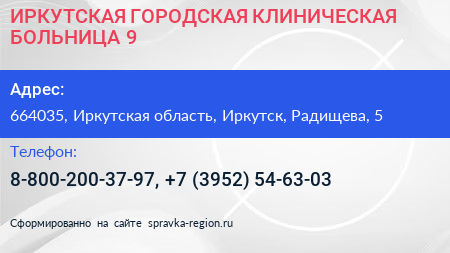 ИРКУТСКАЯ ГОРОДСКАЯ КЛИНИЧЕСКАЯ БОЛЬНИЦА 9

Адрес:

664035, Иркутская область, Иркутск, Радищева, 5

Телефон:

8-800-200-37-97, +7 (3952) 54-63-03

Сформированно на сайте spravka-region.ru